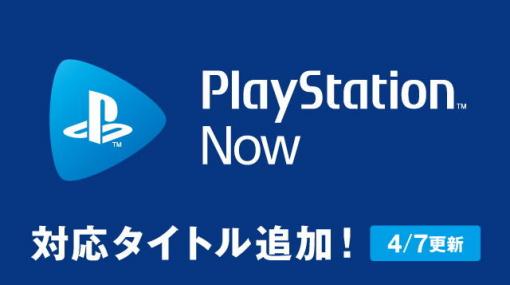 TM

PlayStation™
Now

対応タイトル追加！

4/7更新